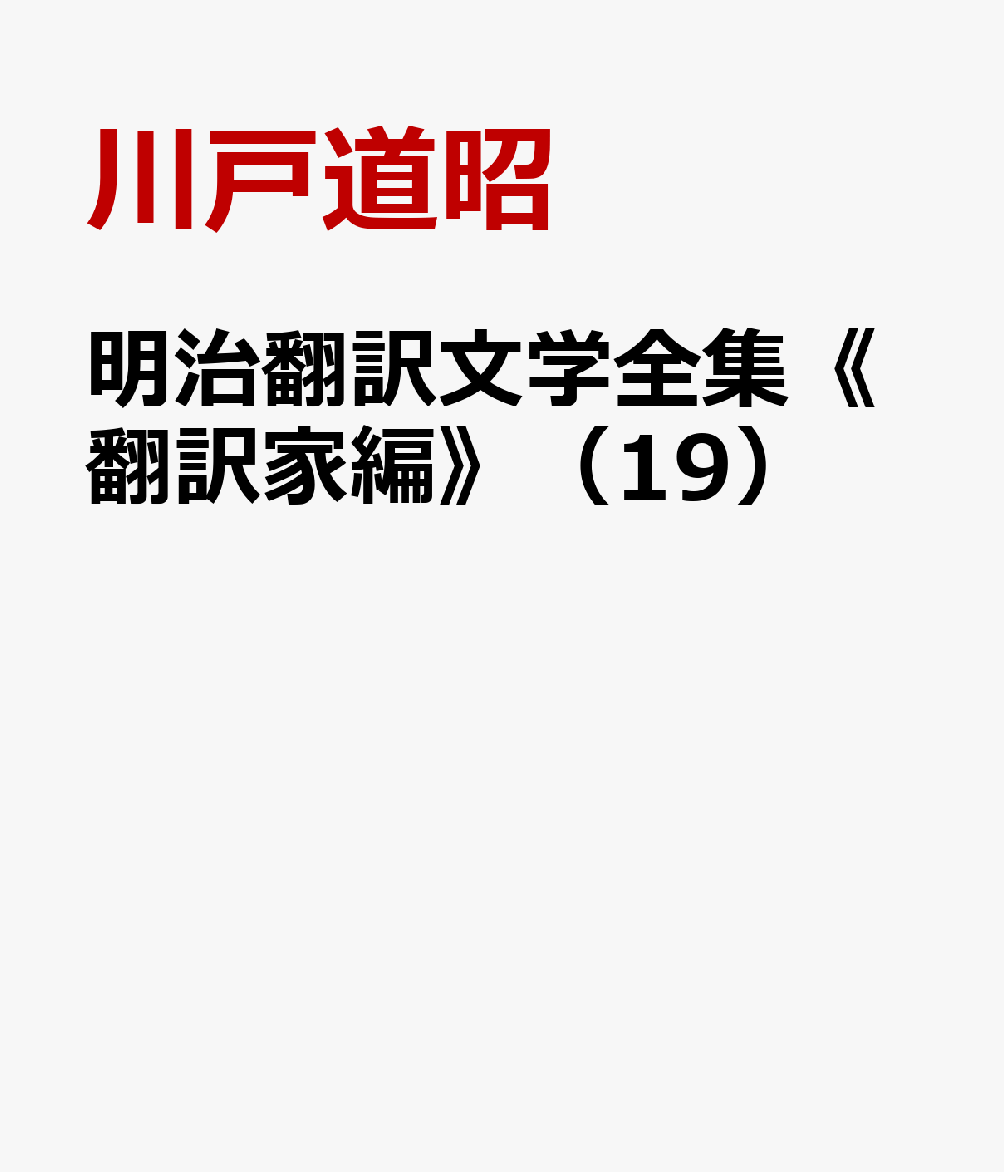 川戸道昭

明治翻訳文学全集《翻訳家編》（19）